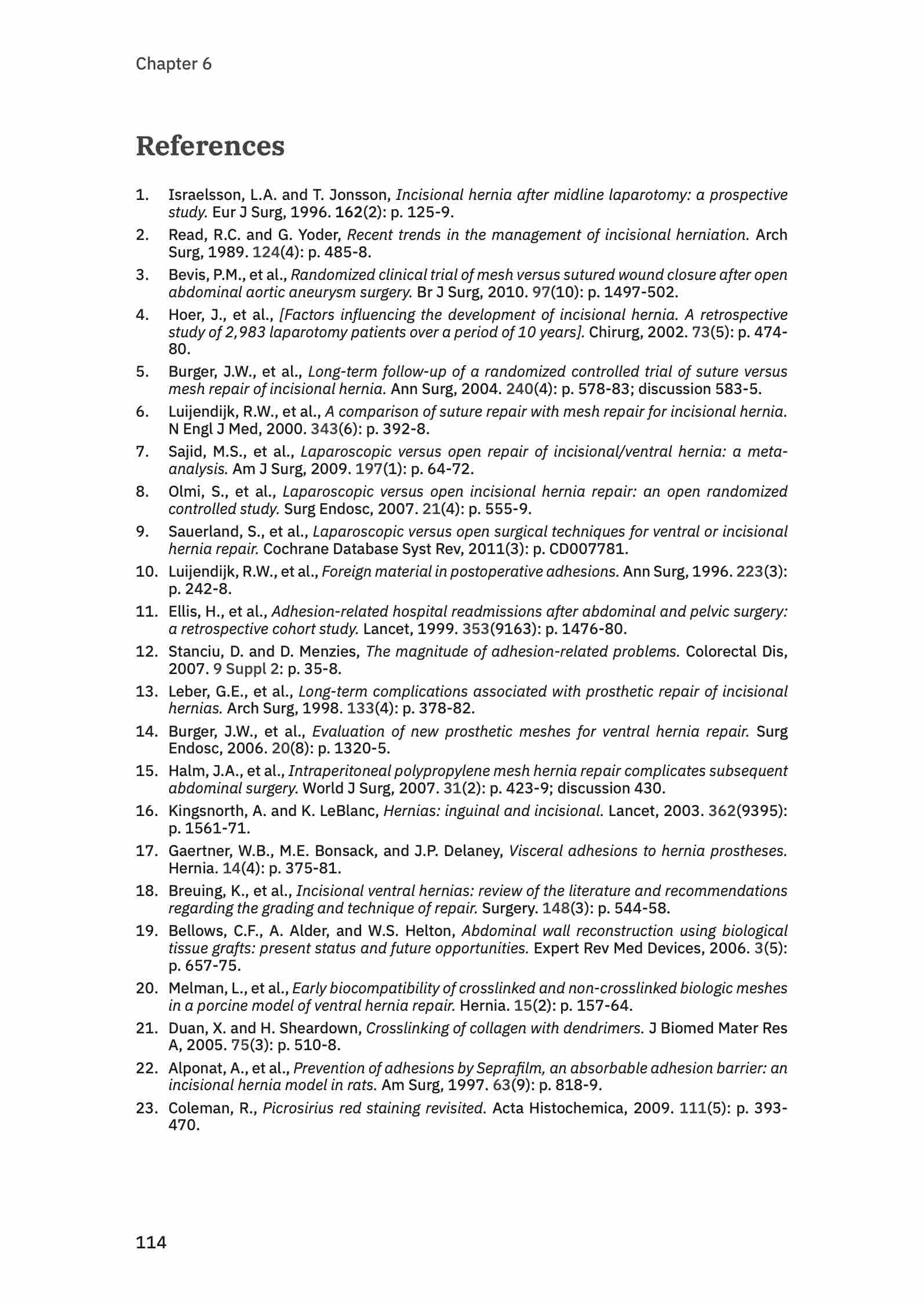 Chapter 6

References

1. Israelsson, L.A. and T. Jonsson, Incisional hernia after midline laparotomy: a prospective study. Eur J Surg, 1996. 162(2): p. 125-9.
2. Read, R.C. and G. Yoder, Recent trends in the management of incisional herniation. Arch Surg, 1989. 124(4): p. 485-8.
3. Bevis, P.M., et al., Randomized clinical trial of mesh versus sutured wound closure after open abdominal aortic aneurysm surgery. Br J Surg, 2010. 97(10): p. 1497-502.
4. Hoer, J., et al., [Factors influencing the development of incisional hernia. A retrospective study of 2,983 laparotomy patients over a period of 10 years]. Chirurg, 2002. 73(5): p. 474-80.
5. Burger, J.W., et al., Long-term follow-up of a randomized controlled trial of suture versus mesh repair of incisional hernia. Ann Surg, 2004. 240(4): p. 578-83; discussion 583-5.
6. Luijendijk, R.W., et al., A comparison of suture repair with mesh repair for incisional hernia. N Engl J Med, 2000. 343(6): p. 392-8.
7. Sajid, M.S., et al., Laparoscopic versus open repair of incisional/ventral hernia: a meta-analysis. Am J Surg, 2009. 197(1): p. 64-72.
8. Olmi, S., et al., Laparoscopic versus open incisional hernia repair: an open randomized controlled study. Surg Endosc, 2007. 21(4): p. 555-9.
9. Sauerland, S., et al., Laparoscopic versus open surgical techniques for ventral or incisional hernia repair. Cochrane Database Syst Rev, 2011(3): p. CD007781.
10. Luijendijk, R.W., et al., Foreign material in postoperative adhesions. Ann Surg, 1996. 223(3): p. 242-8.
11. Ellis, H., et al., Adhesion-related hospital readmissions after abdominal and pelvic surgery: a retrospective cohort study. Lancet, 1999. 353(9163): p. 1476-80.
12. Stanciu, D. and D. Menzies, The magnitude of adhesion-related problems. Colorectal Dis, 2007. 9 Suppl 2: p. 35-8.
13. Leber, G.E., et al., Long-term complications associated with prosthetic repair of incisional hernias. Arch Surg, 1998. 133(4): p. 378-82.
14. Burger, J.W., et al., Evaluation of new prosthetic meshes for ventral hernia repair. Surg Endosc, 2006. 20(8): p. 1320-5.
15. Halm, J.A., et al., Intraperitoneal polypropylene mesh hernia repair complicates subsequent abdominal surgery. World J Surg, 2007. 31(2): p. 423-9; discussion 430.
16. Kingsnorth, A. and K. LeBlanc, Hernias: inguinal and incisional. Lancet, 2003. 362(9395): p. 1561-71.
17. Gaertner, W.B., M.E. Bonsack, and J.P. Delaney, Visceral adhesions to hernia prostheses. Hernia. 14(4): p. 375-81.
18. Breuing, K., et al., Incisional ventral hernias: review of the literature and recommendations regarding the grading and technique of repair. Surgery. 148(3): p. 544-58.
19. Bellows, C.F., A. Alder, and W.S. Helton, Abdominal wall reconstruction using biological tissue grafts: present status and future opportunities. Expert Rev Med Devices, 2006. 3(5): p. 657-75.
20. Melman, L., et al., Early biocompatibility of crosslinked and non-crosslinked biologic meshes in a porcine model of ventral hernia repair. Hernia. 15(2): p. 157-64.
21. Duan, X. and H. Sheardown, Crosslinking of collagen with dendrimers. J Biomed Mater Res A, 2005. 75(3): p. 510-8.
22. Alponat, A., et al., Prevention of adhesions by Seprafilm, an absorbable adhesion barrier: an incisional hernia model in rats. Am Surg, 1997. 63(9): p. 818-9.
23. Coleman, R., Picrosirius red staining revisited. Acta Histochemica, 2009. 111(5): p. 393-470.

114